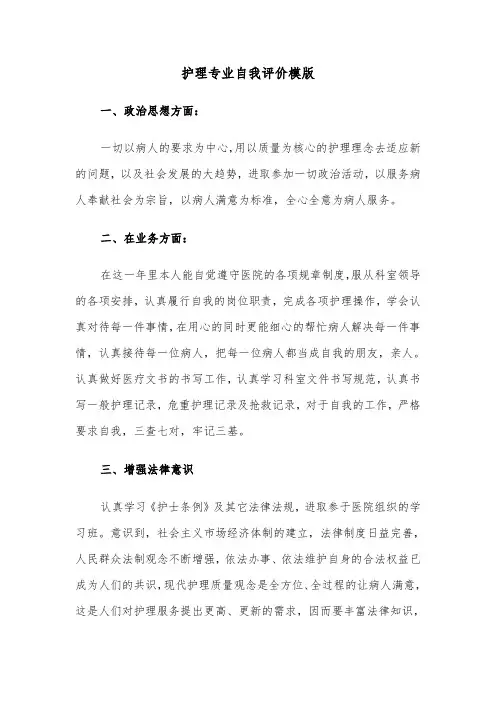 护理专业自我评价模版

一、政治思想方面：

一切以病人的要求为中心,用以质量为核心的护理理念去适应新的问题，以及社会发展的大趋势，进取参加一切政治活动，以服务病人奉献社会为宗旨，以病人满意为标准，全心全意为病人服务。

二、在业务方面：

在这一年里本人能自觉遵守医院的各项规章制度,服从科室领导的各项安排，认真履行自我的岗位职责，完成各项护理操作，学会认真对待每一件事情,在用心的同时更能细心的帮忙病人解决每一件事情，认真接待每一位病人，把每一位病人都当成自我的朋友，亲人。认真做好医疗文书的书写工作，认真学习科室文件书写规范，认真书写一般护理记录，危重护理记录及抢救记录，对于自我的工作，严格要求自我，三查七对，牢记三基。

三、增强法律意识

认真学习《护士条例》及其它法律法规，进取参于医院组织的学习班。意识到，社会主义市场经济体制的建立，法律制度日益完善，人民群众法制观念不断增强，依法办事、依法维护自身的合法权益已成为人们的共识，现代护理质量观念是全方位、全过程的让病人满意，这是人们对护理服务提出更高、更新的需求，因而要丰富法律知识，